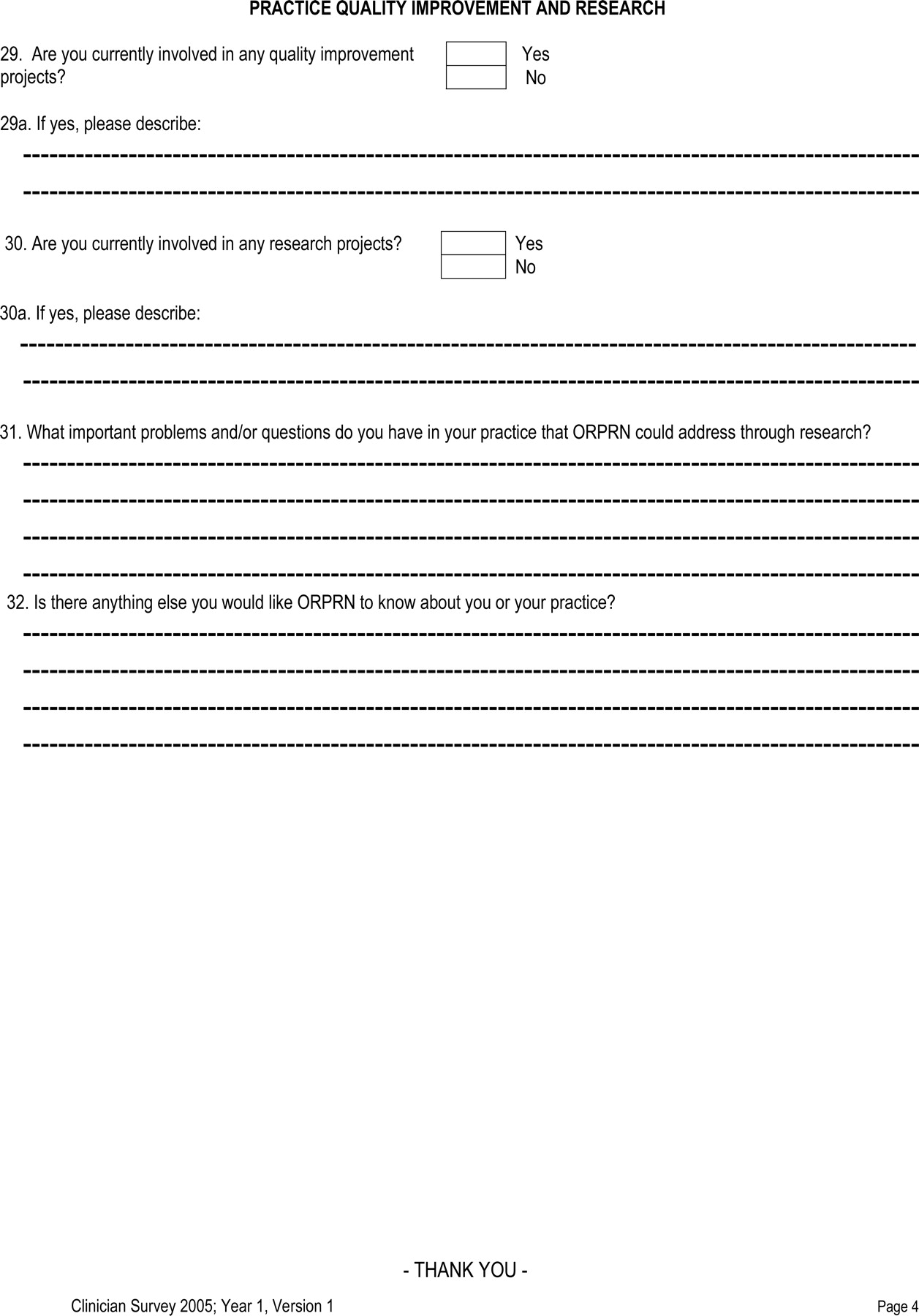 PRACTICE QUALITY IMPROVEMENT AND RESEARCH

29. Are you currently involved in any quality improvement projects?

Yes
No

29a. If yes, please describe:

30. Are you currently involved in any research projects?

Yes
No

30a. If yes, please describe:

31. What important problems and/or questions do you have in your practice that ORPRN could address through research?

32. Is there anything else you would like ORPRN to know about you or your practice?

- THANK YOU -

Clinician Survey 2005; Year 1, Version 1

Page 4